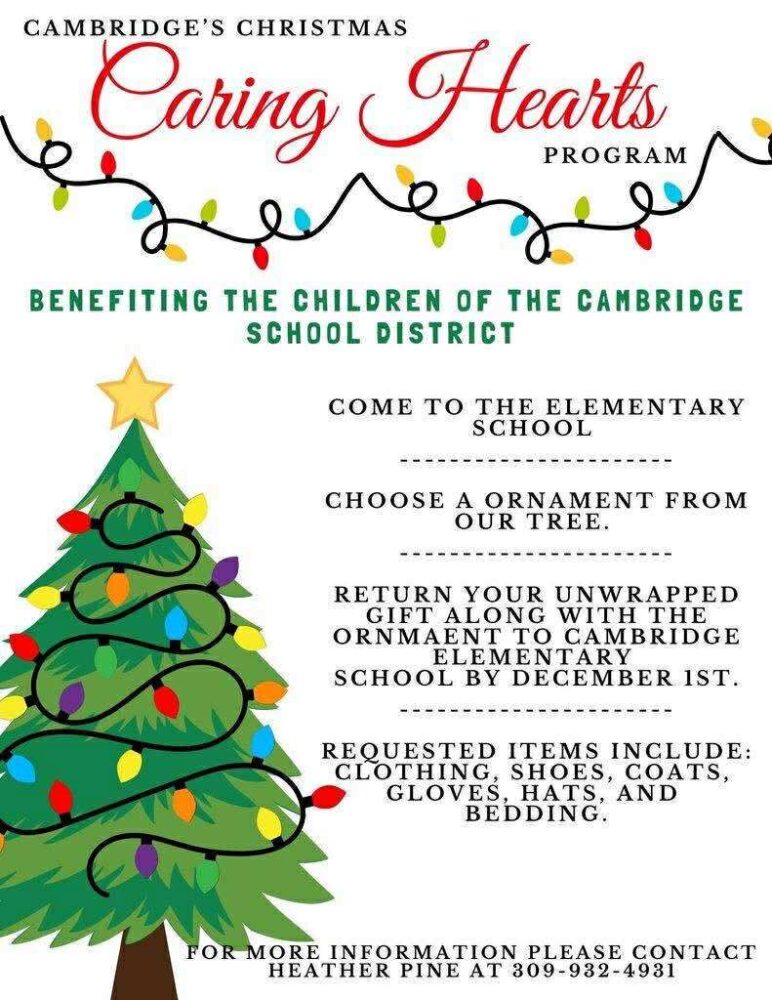 CAMBRIDGE'S CHRISTMAS

Caring Hearts

PROGRAM

BENEFITING THE CHILDREN OF THE CAMBRIDGE SCHOOL DISTRICT

COME TO THE ELEMENTARY SCHOOL

----------------------

CHOOSE A ORNAMENT FROM OUR TREE.

----------------------

RETURN YOUR UNWRAPPED GIFT ALONG WITH THE ORNMAENT TO CAMBRIDGE ELEMENTARY SCHOOL BY DECEMBER 1ST.

----------------------

REQUESTED ITEMS INCLUDE: CLOTHING, SHOES, COATS, GLOVES, HATS, AND BEDDING.

FOR MORE INFORMATION PLEASE CONTACT HEATHER PINE AT 309-932-4931